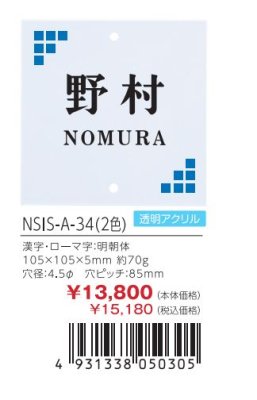 野村
NOMURA

NSIS-A-34(2色)
透明アクリル

漢字・ローマ字:明朝体
105×105×5mm 約70g
穴径:4.5φ 穴ピッチ:85mm
¥13,800 (本体価格)
¥15,180 (税込価格)

4 931338 050305